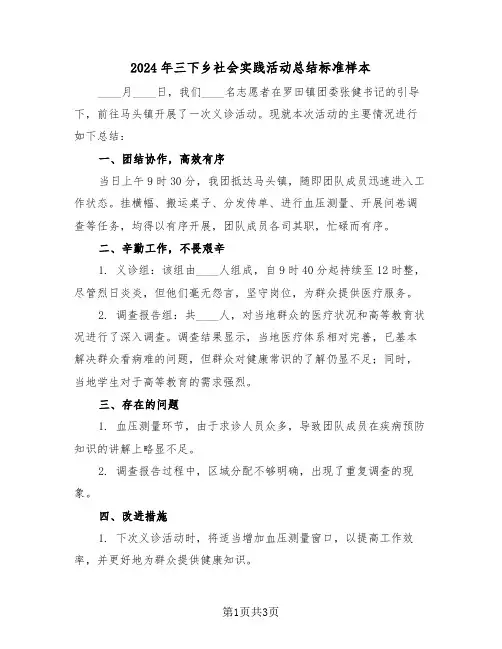 2024年三下乡社会实践活动总结标准样本

____月____日，我们____名志愿者在罗田镇团委张健书记的引导下，前往马头镇开展了一次义诊活动。现就本次活动的主要情况进行如下总结：

一、团结协作，高效有序

当日上午9时30分，我团抵达马头镇，随即团队成员迅速进入工作状态。挂横幅、搬运桌子、分发传单、进行血压测量、开展问卷调查等任务，均得以有序开展，团队成员各司其职，忙碌而有序。

二、辛勤工作，不畏艰辛

1. 义诊组：该组由____人组成，自9时40分起持续至12时整，尽管烈日炎炎，但他们毫无怨言，坚守岗位，为群众提供医疗服务。

2. 调查报告组：共____人，对当地群众的医疗状况和高等教育状况进行了深入调查。调查结果显示，当地医疗体系相对完善，已基本解决群众看病难的问题，但群众对健康常识的了解仍显不足；同时，当地学生对于高等教育的需求强烈。

三、存在的问题

1. 血压测量环节，由于求诊人员众多，导致团队成员在疾病预防知识的讲解上略显不足。

2. 调查报告过程中，区域分配不够明确，出现了重复调查的现象。

四、改进措施

1. 下次义诊活动时，将适当增加血压测量窗口，以提高工作效率，并更好地为群众提供健康知识。

第1页共3页